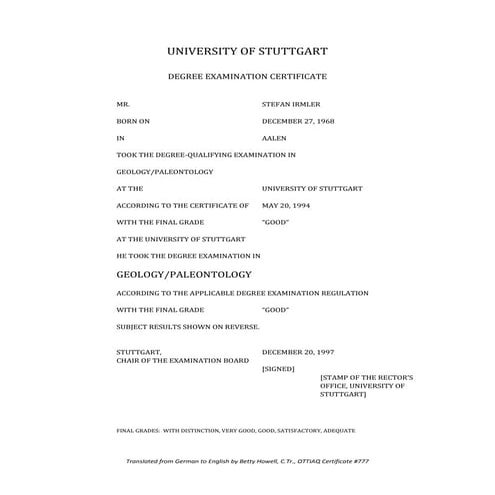 UNIVERSITY OF STUTTGART

DEGREE EXAMINATION CERTIFICATE

MR. STEFAN IRMLER

BORN ON DECEMBER 27, 1968

IN AALEN

TOOK THE DEGREE-QUALIFYING EXAMINATION IN

GEOLOGY/PALEONTOLOGY

AT THE UNIVERSITY OF STUTTGART

ACCORDING TO THE CERTIFICATE OF MAY 20, 1994

WITH THE FINAL GRADE "GOOD"

AT THE UNIVERSITY OF STUTTGART

HE TOOK THE DEGREE EXAMINATION IN

GEOLOGY/PALEONTOLOGY

ACCORDING TO THE APPLICABLE DEGREE EXAMINATION REGULATION

WITH THE FINAL GRADE "GOOD"

SUBJECT RESULTS SHOWN ON REVERSE.

STUTTGART, DECEMBER 20, 1997
CHAIR OF THE EXAMINATION BOARD

[SIGNED]

[STAMP OF THE RECTOR'S OFFICE, UNIVERSITY OF STUTTGART]

FINAL GRADES: WITH DISTINCTION, VERY GOOD, GOOD, SATISFACTORY, ADEQUATE

Translated from German to English by Betty Howell, C.Tr., OTTIAQ Certificate #777